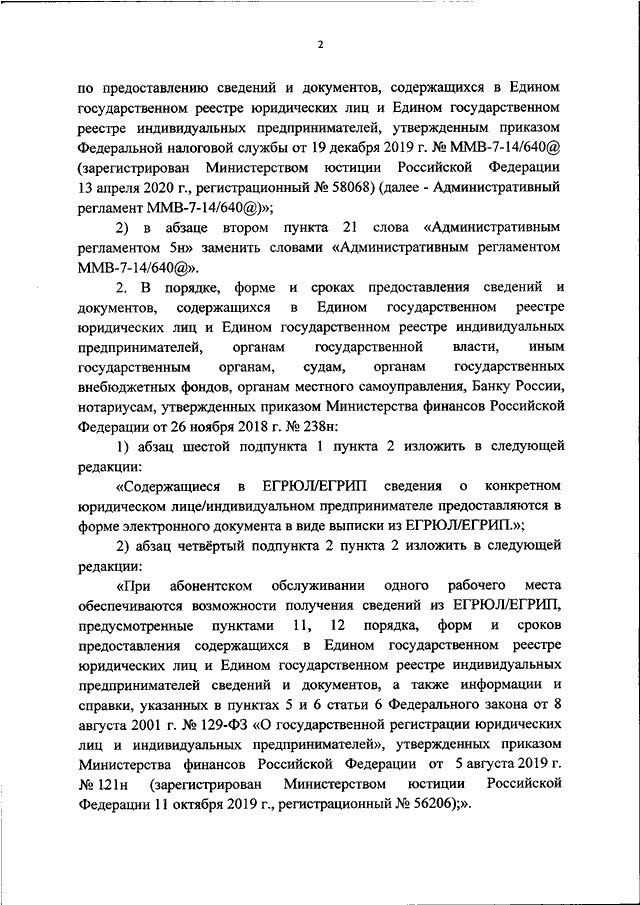 2

по предоставлению сведений и документов, содержащихся в Едином государственном реестре юридических лиц и Едином государственном реестре индивидуальных предпринимателей, утвержденным приказом Федеральной налоговой службы от 19 декабря 2019 г. № ММВ-7-14/640@ (зарегистрирован Министерством юстиции Российской Федерации 13 апреля 2020 г., регистрационный № 58068) (далее - Административный регламент ММВ-7-14/640@)»;

2) в абзаце втором пункта 21 слова «Административным регламентом 5н» заменить словами «Административным регламентом ММВ-7-14/640@».

2. В порядке, форме и сроках предоставления сведений и документов, содержащихся в Едином государственном реестре юридических лиц и Едином государственном реестре индивидуальных предпринимателей, органам государственной власти, иным государственным органам, судам, органам государственных внебюджетных фондов, органам местного самоуправления, Банку России, нотариусам, утвержденных приказом Министерства финансов Российской Федерации от 26 ноября 2018 г. № 238н:

1) абзац шестой подпункта 1 пункта 2 изложить в следующей редакции:

«Содержащиеся в ЕГРЮЛ/ЕГРИП сведения о конкретном юридическом лице/индивидуальном предпринимателе предоставляются в форме электронного документа в виде выписки из ЕГРЮЛ/ЕГРИП.»;

2) абзац четвёртый подпункта 2 пункта 2 изложить в следующей редакции:

«При абонентском обслуживании одного рабочего места обеспечиваются возможности получения сведений из ЕГРЮЛ/ЕГРИП, предусмотренные пунктами 11, 12 порядка, форм и сроков предоставления содержащихся в Едином государственном реестре юридических лиц и Едином государственном реестре индивидуальных предпринимателей сведений и документов, а также информации и справки, указанных в пунктах 5 и 6 статьи 6 Федерального закона от 8 августа 2001 г. № 129-ФЗ «О государственной регистрации юридических лиц и индивидуальных предпринимателей», утвержденных приказом Министерства финансов Российской Федерации от 5 августа 2019 г. № 121н (зарегистрирован Министерством юстиции Российской Федерации 11 октября 2019 г., регистрационный № 56206);».